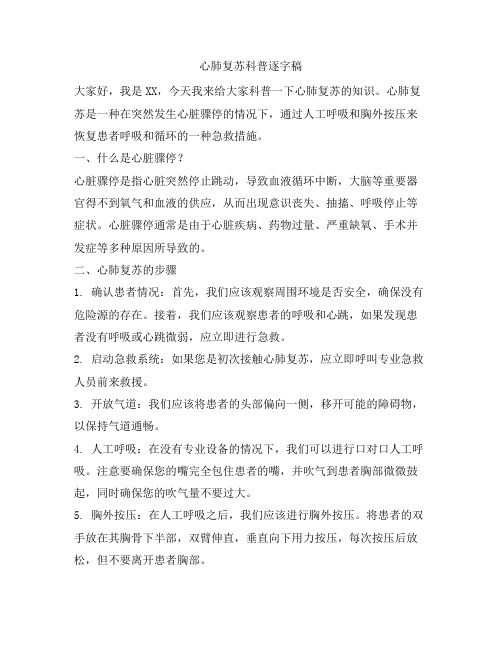 心肺复苏科普逐字稿

大家好，我是XX，今天我来给大家科普一下心肺复苏的知识。心肺复苏是一种在突然发生心脏骤停的情况下，通过人工呼吸和胸外按压来恢复患者呼吸和循环的一种急救措施。

一、什么是心脏骤停？

心脏骤停是指心脏突然停止跳动，导致血液循环中断，大脑等重要器官得不到氧气和血液的供应，从而出现意识丧失、抽搐、呼吸停止等症状。心脏骤停通常是由于心脏疾病、药物过量、严重缺氧、手术并发症等多种原因所导致的。

二、心肺复苏的步骤

1. 确认患者情况：首先，我们应该观察周围环境是否安全，确保没有危险源的存在。接着，我们应该观察患者的呼吸和心跳，如果发现患者没有呼吸或心跳微弱，应立即进行急救。

2. 启动急救系统：如果您是初次接触心肺复苏，应立即呼叫专业急救人员前来救援。

3. 开放气道：我们应该将患者的头部偏向一侧，移开可能的障碍物，以保持气道通畅。

4. 人工呼吸：在没有专业设备的情况下，我们可以进行口对口人工呼吸。注意要确保您的嘴完全包住患者的嘴，并吹气到患者胸部微微鼓起，同时确保您的吹气量不要过大。

5. 胸外按压：在人工呼吸之后，我们应该进行胸外按压。将患者的双手放在其胸骨下半部，双臂伸直，垂直向下用力按压，每次按压后放松，但不要离开患者胸部。